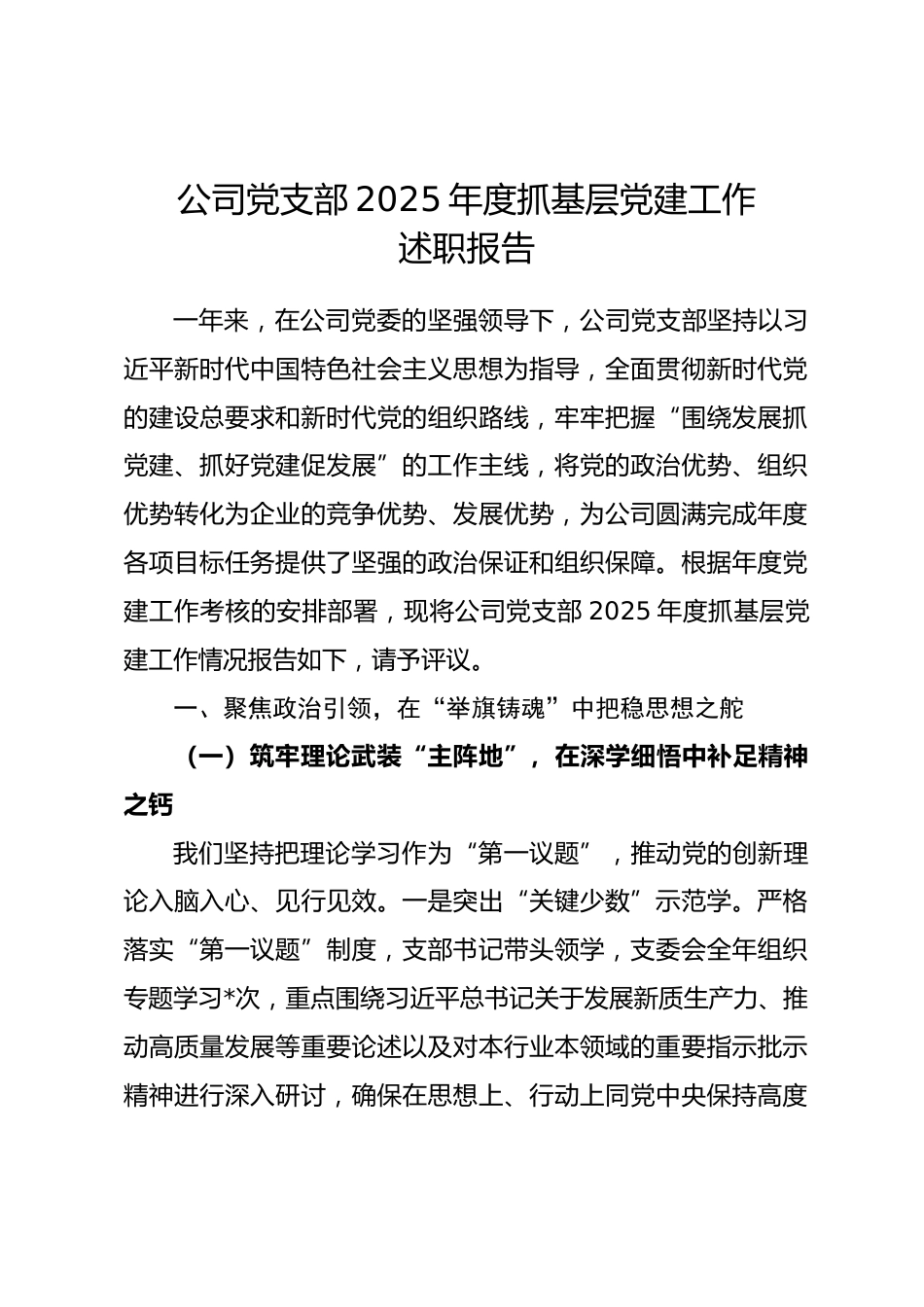 公司党支部 2025 年度抓基层党建工作述职报告

一年来，在公司党委的坚强领导下，公司党支部坚持以习近平新时代中国特色社会主义思想为指导，全面贯彻新时代党的建设总要求和新时代党的组织路线，牢牢把握“围绕发展抓党建、抓好党建促发展”的工作主线，将党的政治优势、组织优势转化为企业的竞争优势、发展优势，为公司圆满完成年度各项目标任务提供了坚强的政治保证和组织保障。根据年度党建工作考核的安排部署，现将公司党支部 2025 年度抓基层党建工作情况报告如下，请予评议。

一、聚焦政治引领，在“举旗铸魂”中把稳思想之舵

（一）筑牢理论武装“主阵地”，在深学细悟中补足精神之钙

我们坚持把理论学习作为“第一议题”，推动党的创新理论入脑入心、见行见效。一是突出“关键少数”示范学。严格落实“第一议题”制度，支部书记带头领学，支委会全年组织专题学习*次，重点围绕习近平总书记关于发展新质生产力、推动高质量发展等重要论述以及对本行业本领域的重要指示批示精神进行深入研讨，确保在思想上、行动上同党中央保持高度